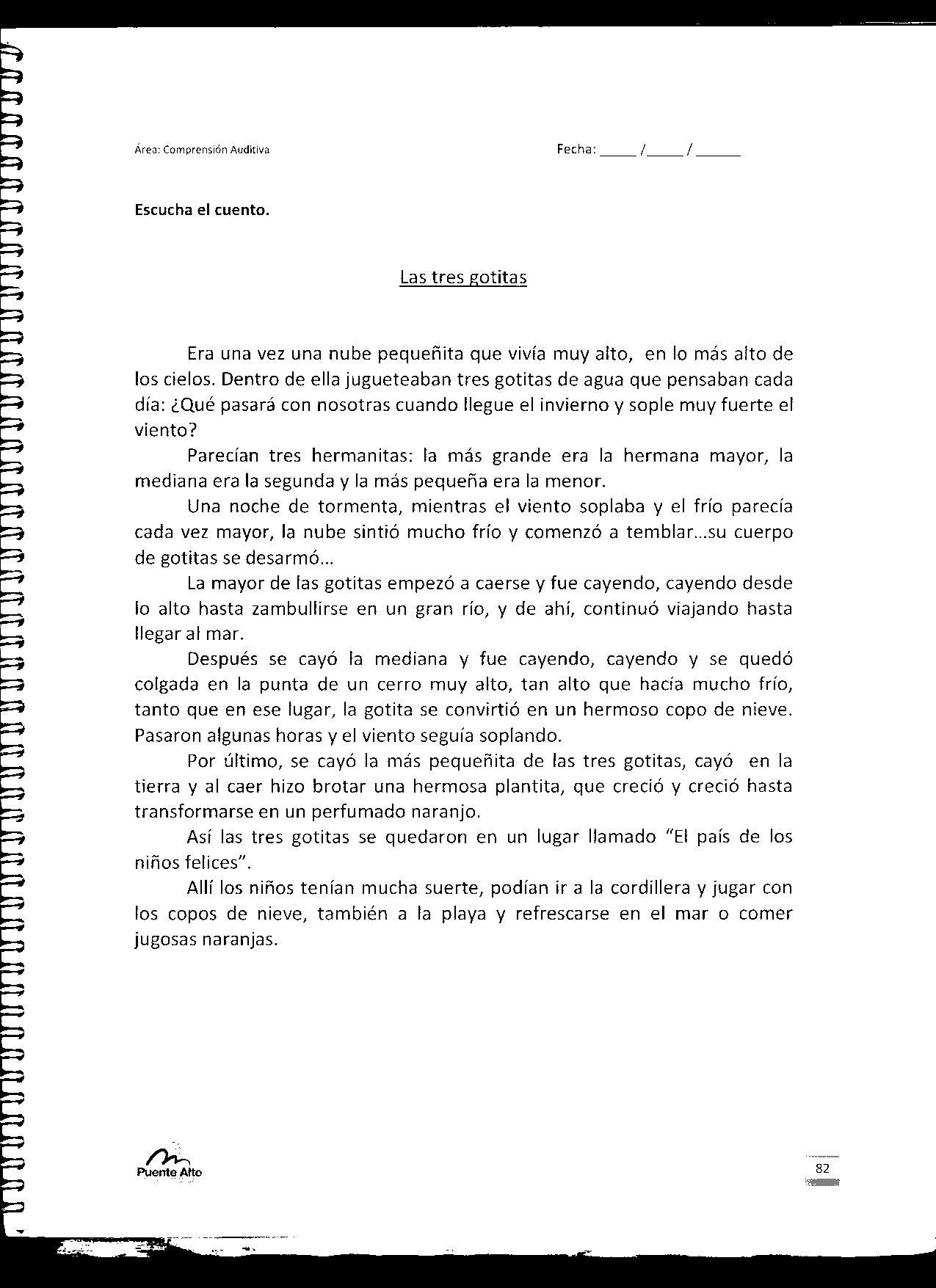 Área: Comprensión Auditiva

Fecha: _____ /_____ / ______

Escucha el cuento.

Las tres gotitas

Era una vez una nube pequeñita que vivía muy alto, en lo más alto de los cielos. Dentro de ella jugueteaban tres gotitas de agua que pensaban cada día: ¿Qué pasará con nosotras cuando llegue el invierno y sople muy fuerte el viento?

Parecían tres hermanitas: la más grande era la hermana mayor, la mediana era la segunda y la más pequeña era la menor.

Una noche de tormenta, mientras el viento soplaba y el frío parecía cada vez mayor, la nube sintió mucho frío y comenzó a temblar...su cuerpo de gotitas se desarmó...

La mayor de las gotitas empezó a caerse y fue cayendo, cayendo desde lo alto hasta zambullirse en un gran río, y de ahí, continuó viajando hasta llegar al mar.

Después se cayó la mediana y fue cayendo, cayendo y se quedó colgada en la punta de un cerro muy alto, tan alto que hacía mucho frío, tanto que en ese lugar, la gotita se convirtió en un hermoso copo de nieve. Pasaron algunas horas y el viento seguía soplando.

Por último, se cayó la más pequeñita de las tres gotitas, cayó en la tierra y al caer hizo brotar una hermosa plantita, que creció y creció hasta transformarse en un perfumado naranjo.

Así las tres gotitas se quedaron en un lugar llamado "El país de los niños felices".

Allí los niños tenían mucha suerte, podían ir a la cordillera y jugar con los copos de nieve, también a la playa y refrescarse en el mar o comer jugosas naranjas.

Puente Alto

82